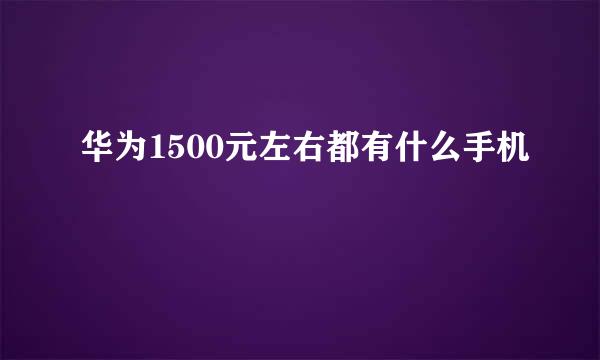 华为1500元左右都有什么手机